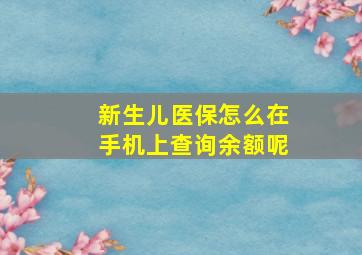 新生儿医保怎么在手机上查询余额呢